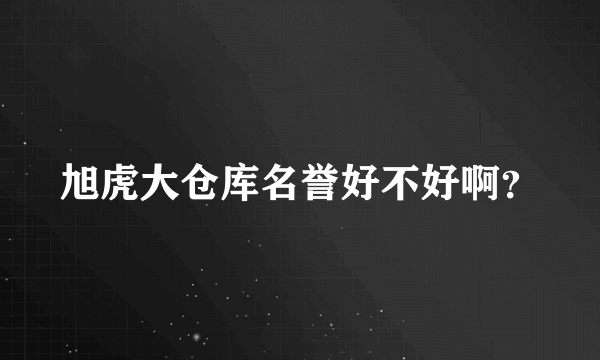 旭虎大仓库名誉好不好啊？